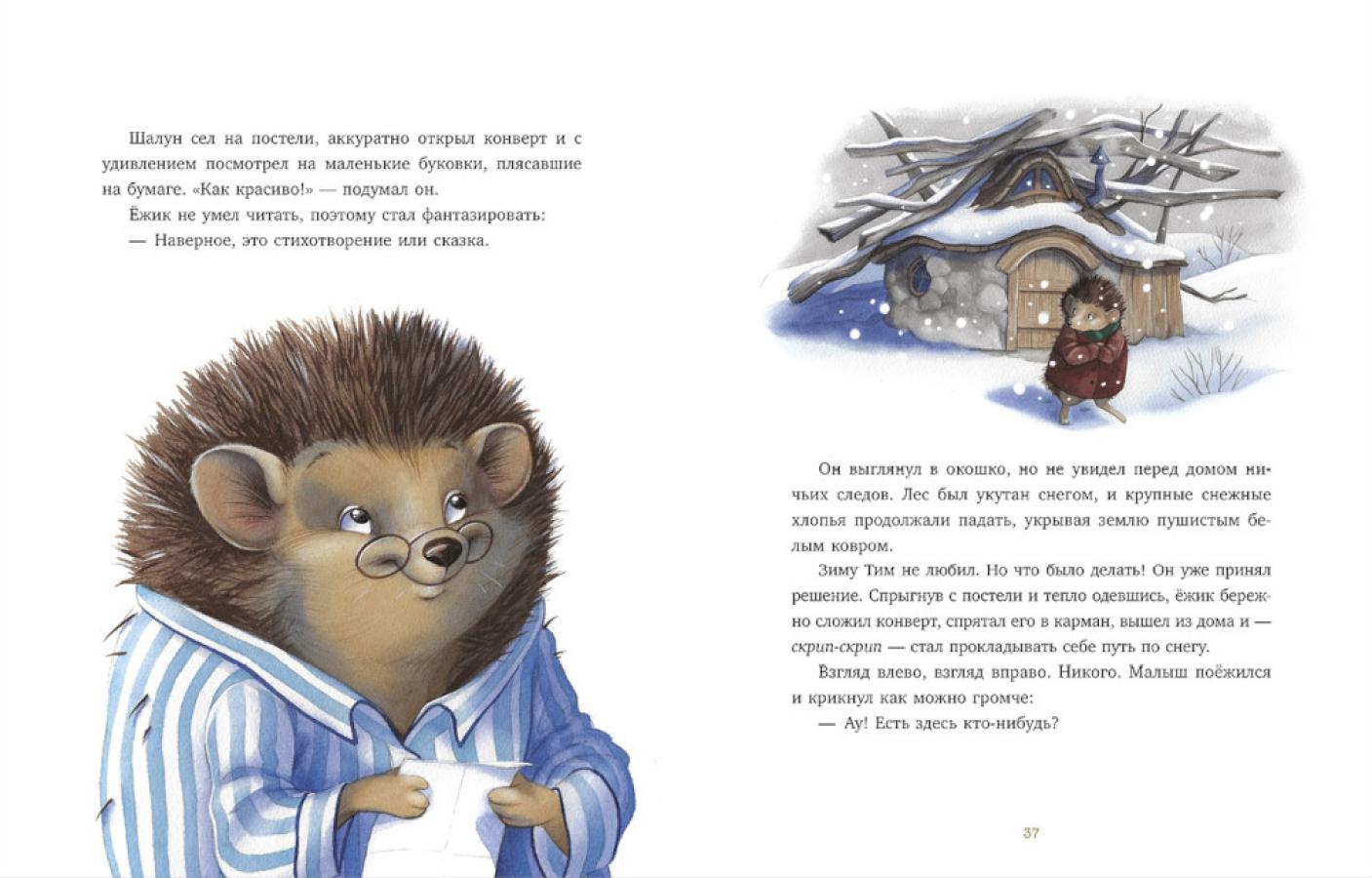 Шалун сел на постели, аккуратно открыл конверт и с удивлением посмотрел на маленькие буковки, плясавшие на бумаге. «Как красиво!» — подумал он.

Ёжик не умел читать, поэтому стал фантазировать:

— Наверное, это стихотворение или сказка.

Он выглянул в окошко, но не увидел перед домом ничьих следов. Лес был укутан снегом, и крупные снежные хлопья продолжали падать, укрывая землю пушистым белым ковром.

Зиму Тим не любил. Но что было делать! Он уже принял решение. Спрыгнув с постели и тепло одевшись, ёжик бережно сложил конверт, спрятал его в карман, вышел из дома и — скрип-скрип — стал прокладывать себе путь по снегу.

Взгляд влево, взгляд вправо. Никого. Малыш поёжился и крикнул как можно громче:

— Ау! Есть здесь кто-нибудь?

37